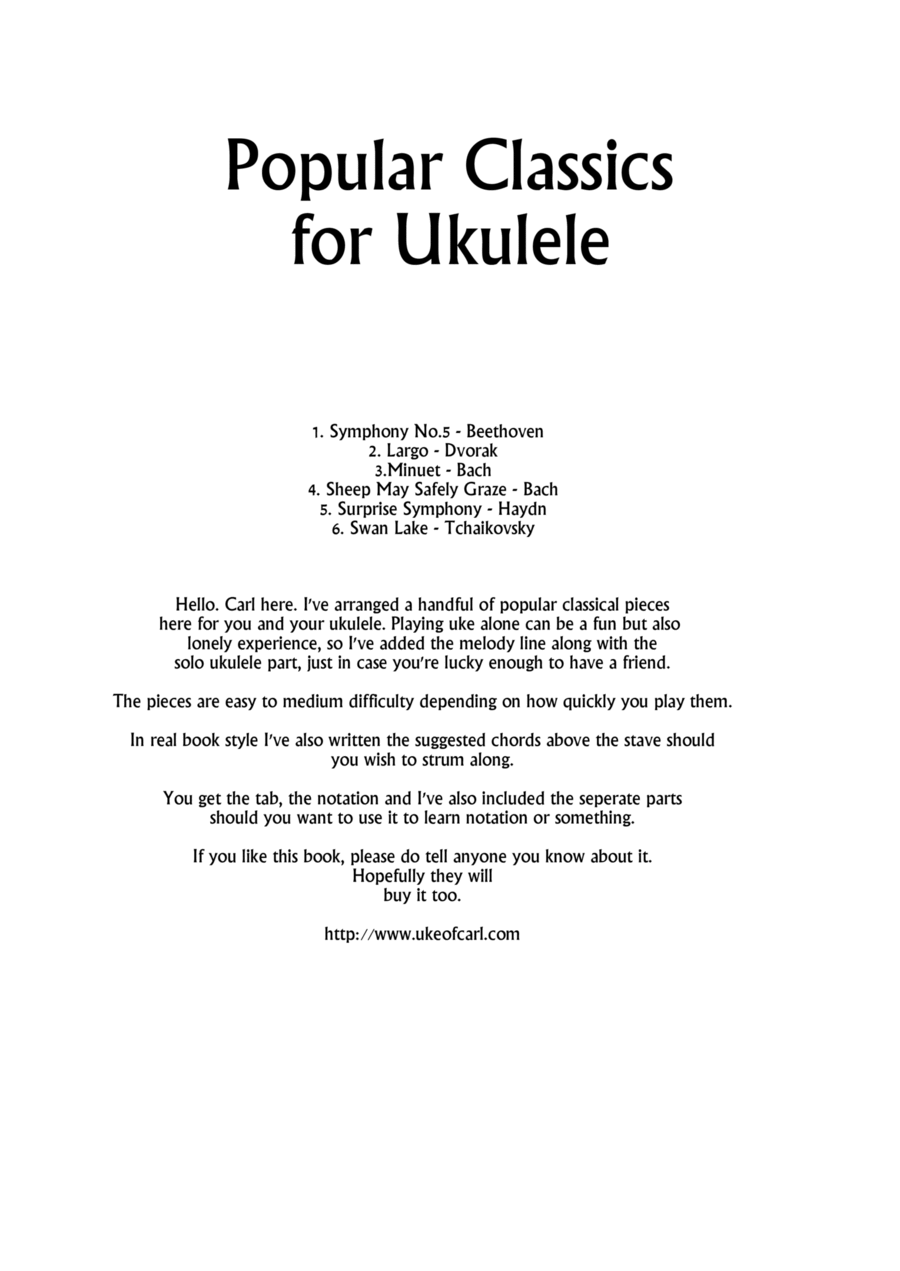 Popular Classics for Ukulele

1. Symphony No.5 - Beethoven
2. Largo - Dvorak
3.Minuet - Bach
4. Sheep May Safely Graze - Bach
5. Surprise Symphony - Haydn
6. Swan Lake - Tchaikovsky

Hello. Carl here. I've arranged a handful of popular classical pieces here for you and your ukulele. Playing uke alone can be a fun but also lonely experience, so I've added the melody line along with the solo ukulele part, just in case you're lucky enough to have a friend.

The pieces are easy to medium difficulty depending on how quickly you play them.

In real book style I've also written the suggested chords above the stave should you wish to strum along.

You get the tab, the notation and I've also included the seperate parts should you want to use it to learn notation or something.

If you like this book, please do tell anyone you know about it. Hopefully they will buy it too.

http://www.ukeofcarl.com